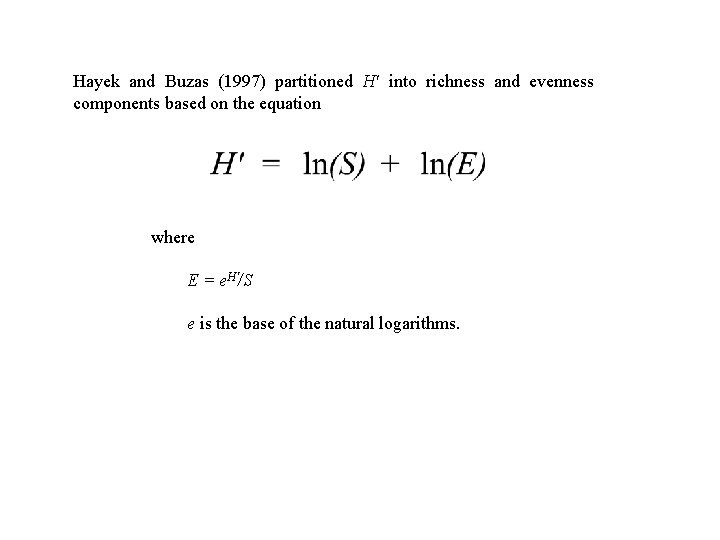 Hayek and Buzas (1997) partitioned $H'$ into richness and evenness components based on the equation

$H' = \ln(S) + \ln(E)$

where

$E = e^{H'}/S$

$e$ is the base of the natural logarithms.